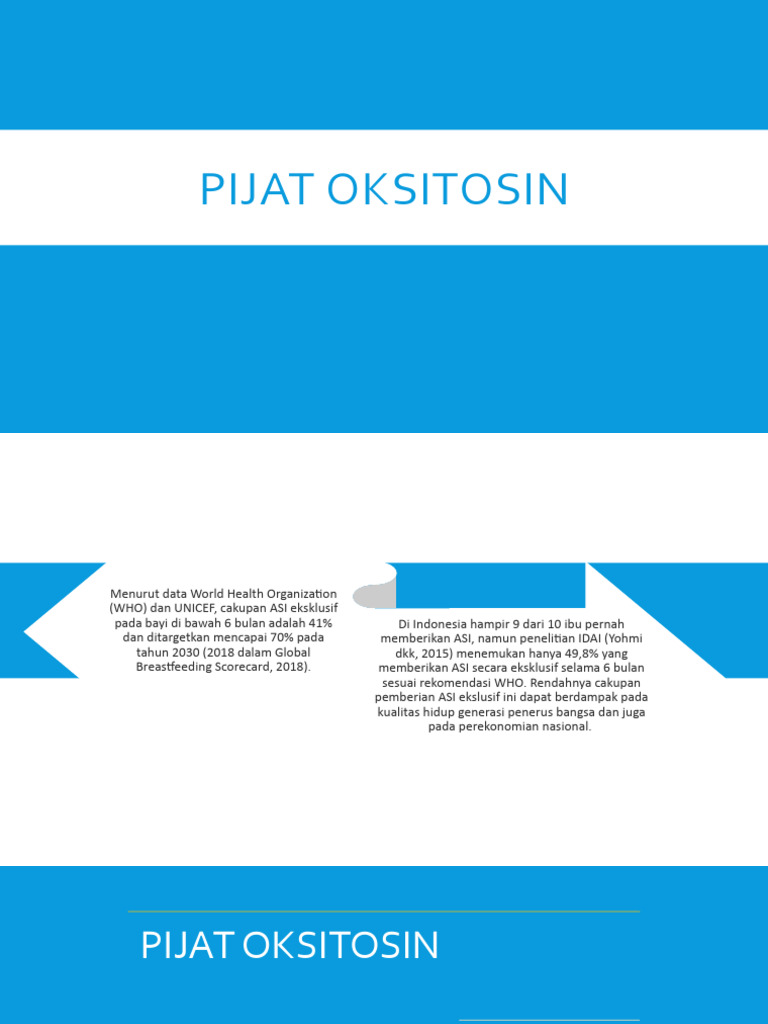 PIJAT OKSITOSIN

Menurut data World Health Organization (WHO) dan UNICEF, cakupan ASI eksklusif pada bayi di bawah 6 bulan adalah 41% dan ditargetkan mencapai 70% pada tahun 2030 (2018 dalam Global Breastfeeding Scorecard, 2018).

Di Indonesia hampir 9 dari 10 ibu pernah memberikan ASI, namun penelitian IDAI (Yohmi dkk, 2015) menemukan hanya 49,8% yang memberikan ASI secara eksklusif selama 6 bulan sesuai rekomendasi WHO. Rendahnya cakupan pemberian ASI ekslusif ini dapat berdampak pada kualitas hidup generasi penerus bangsa dan juga pada perekonomian nasional.

PIJAT OKSITOSIN